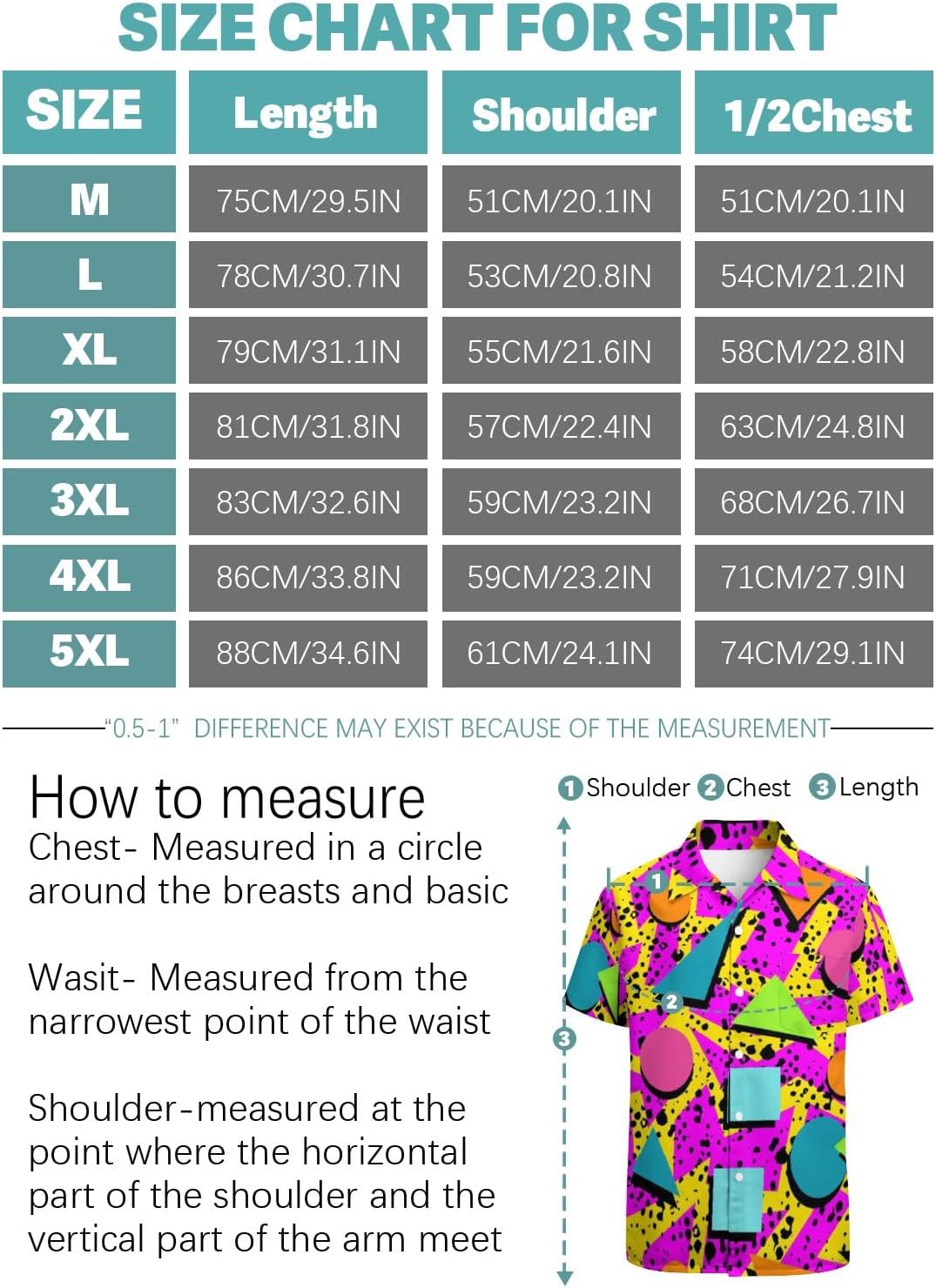 SIZE CHART FOR SHIRT

| SIZE | Length | Shoulder | 1/2Chest |
|---|---|---|---|
| M | 75CM/29.5IN | 51CM/20.1IN | 51CM/20.1IN |
| L | 78CM/30.7IN | 53CM/20.8IN | 54CM/21.2IN |
| XL | 79CM/31.1IN | 55CM/21.6IN | 58CM/22.8IN |
| 2XL | 81CM/31.8IN | 57CM/22.4IN | 63CM/24.8IN |
| 3XL | 83CM/32.6IN | 59CM/23.2IN | 68CM/26.7IN |
| 4XL | 86CM/33.8IN | 59CM/23.2IN | 71CM/27.9IN |
| 5XL | 88CM/34.6IN | 61CM/24.1IN | 74CM/29.1IN |

"0.5-1" DIFFERENCE MAY EXIST BECAUSE OF THE MEASUREMENT

How to measure
Chest- Measured in a circle around the breasts and basic

Wasit- Measured from the narrowest point of the waist

Shoulder-measured at the point where the horizontal part of the shoulder and the vertical part of the arm meet

1 Shoulder 2 Chest 3 Length

1
2
3